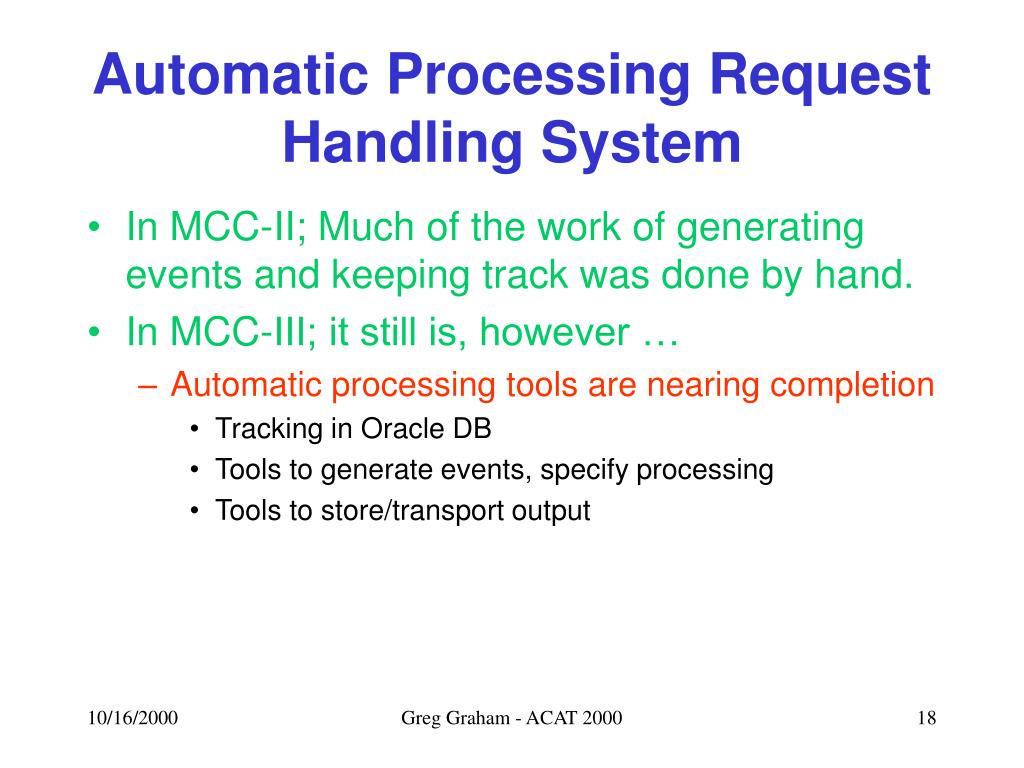 Automatic Processing Request Handling System

• In MCC-II; Much of the work of generating events and keeping track was done by hand.
• In MCC-III; it still is, however …
– Automatic processing tools are nearing completion
• Tracking in Oracle DB
• Tools to generate events, specify processing
• Tools to store/transport output

10/16/2000

Greg Graham - ACAT 2000

18